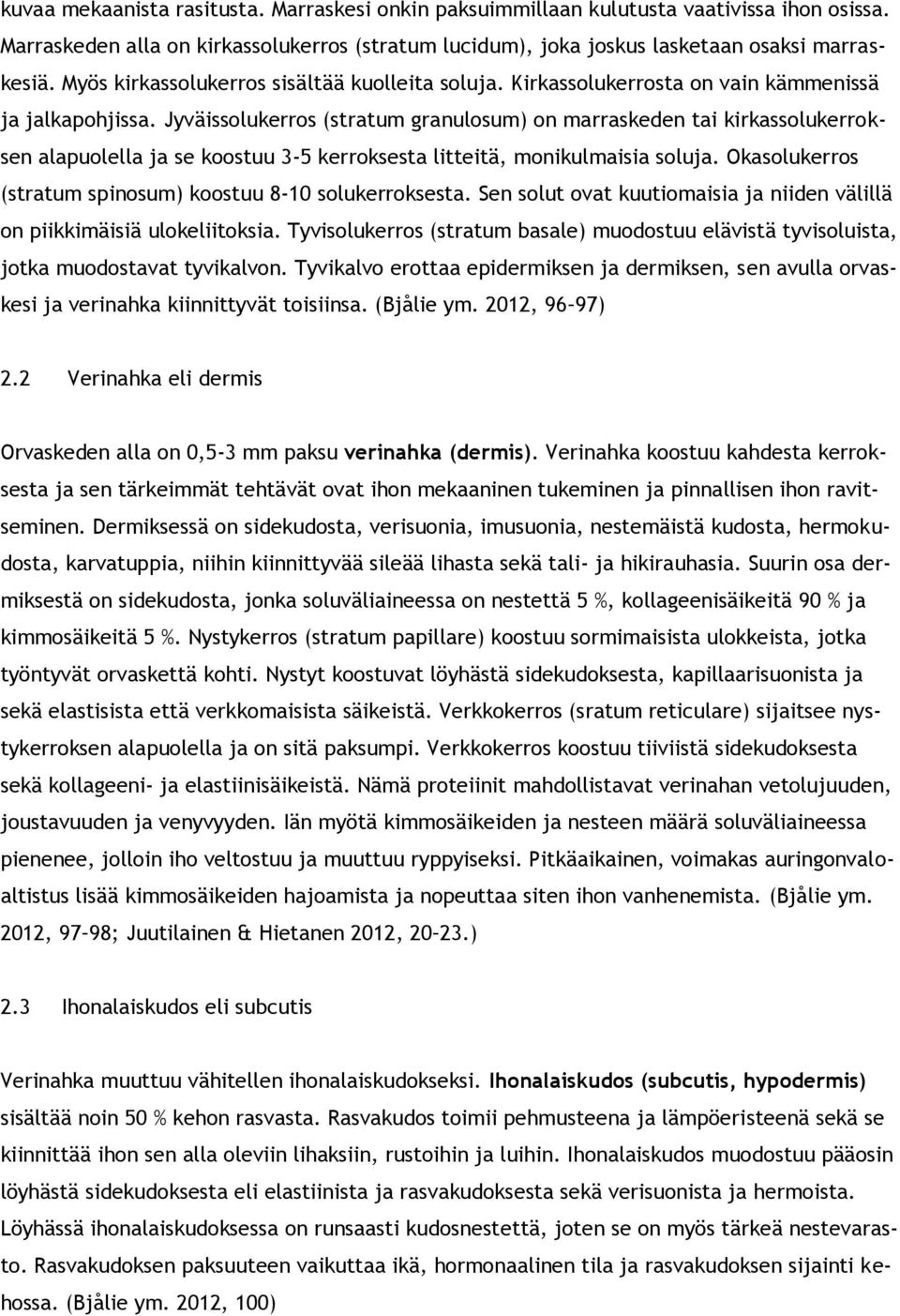 kuvaa mekaanista rasitusta. Marraskesi onkin paksuimmillaan kulutusta vaativissa ihon osissa. Marraskeden alla on kirkassolukerros (stratum lucidum), joka joskus lasketaan osaksi marraskesiä. Myös kirkassolukerros sisältää kuolleita soluja. Kirkassolukerrosta on vain kämmenissä ja jalkapohjissa. Jyväissolukerros (stratum granulosum) on marraskeden tai kirkassolukerroksen alapuolella ja se koostuu 3-5 kerroksesta litteitä, monikulmaisia soluja. Okasolukerros (stratum spinosum) koostuu 8-10 solukerroksesta. Sen solut ovat kuutiomaisia ja niiden välillä on piikkimäisiä ulokeliitoksia. Tyvisolukerros (stratum basale) muodostuu elävistä tyvisoluista, jotka muodostavat tyvikalvon. Tyvikalvo erottaa epidermiksen ja dermiksen, sen avulla orvaskesi ja verinahka kiinnittyvät toisiinsa. (Bjålie ym. 2012, 96–97)

2.2 Verinahka eli dermis

Orvaskeden alla on 0,5-3 mm paksu verinahka (dermis). Verinahka koostuu kahdesta kerroksesta ja sen tärkeimmät tehtävät ovat ihon mekaaninen tukeminen ja pinnallisen ihon ravitseminen. Dermiksessä on sidekudosta, verisuonia, imusuonia, nestemäistä kudosta, hermokudosta, karvatuppia, niihin kiinnittyvää sileää lihasta sekä tali- ja hikirauhasia. Suurin osa dermiksestä on sidekudosta, jonka soluväliaineessa on nestettä 5 %, kollageenisäikeitä 90 % ja kimmosäikeitä 5 %. Nystykerros (stratum papillare) koostuu sormimaisista ulokkeista, jotka työntyvät orvaskettä kohti. Nystyt koostuvat löyhästä sidekudoksesta, kapillaarisuonista ja sekä elastisista että verkkomaisista säikeistä. Verkkokerros (sratum reticulare) sijaitsee nystykerroksen alapuolella ja on sitä paksumpi. Verkkokerros koostuu tiiviistä sidekudoksesta sekä kollageeni- ja elastiinisäikeistä. Nämä proteiinit mahdollistavat verinahan vetolujuuden, joustavuuden ja venyvyyden. Iän myötä kimmosäikeiden ja nesteen määrä soluväliaineessa pienenee, jolloin iho veltostuu ja muuttuu ryppyiseksi. Pitkäaikainen, voimakas auringonvaloaltistus lisää kimmosäikeiden hajoamista ja nopeuttaa siten ihon vanhenemista. (Bjålie ym. 2012, 97–98; Juutilainen & Hietanen 2012, 20–23.)

2.3 Ihonalaiskudos eli subcutis

Verinahka muuttuu vähitellen ihonalaiskudokseksi. Ihonalaiskudos (subcutis, hypodermis) sisältää noin 50 % kehon rasvasta. Rasvakudos toimii pehmusteena ja lämpöeristeenä sekä se kiinnittää ihon sen alla oleviin lihaksiin, rustoihin ja luihin. Ihonalaiskudos muodostuu pääosin löyhästä sidekudoksesta eli elastiinista ja rasvakudoksesta sekä verisuonista ja hermoista. Löyhässä ihonalaiskudoksessa on runsaasti kudosnestettä, joten se on myös tärkeä nestevarasto. Rasvakudoksen paksuuteen vaikuttaa ikä, hormonaalinen tila ja rasvakudoksen sijainti kehossa. (Bjålie ym. 2012, 100)